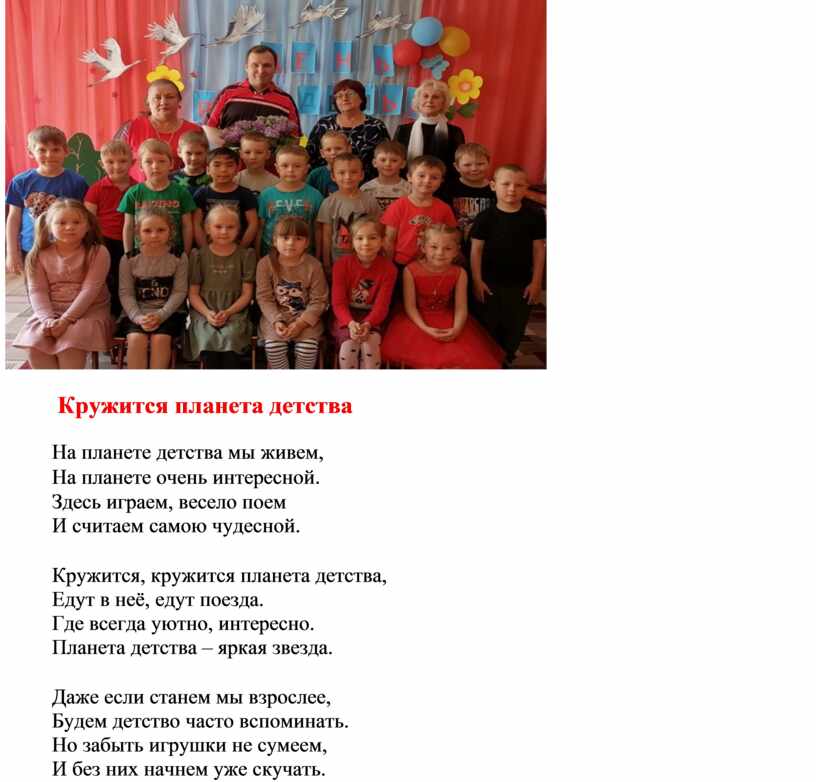 Кружится планета детства

На планете детства мы живем,
На планете очень интересной.
Здесь играем, весело поем
И считаем самою чудесной.

Кружится, кружится планета детства,
Едут в неё, едут поезда.
Где всегда уютно, интересно.
Планета детства – яркая звезда.

Даже если станем мы взрослее,
Будем детство часто вспоминать.
Но забыть игрушки не сумеем,
И без них начнем уже скучать.